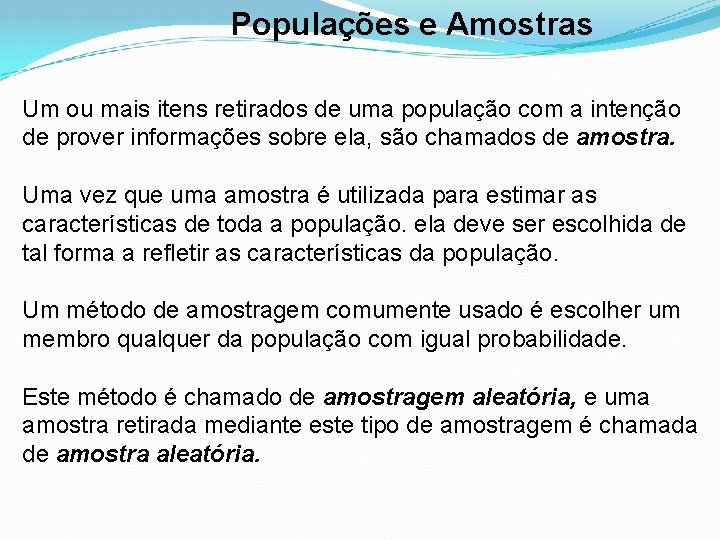 Populações e Amostras

Um ou mais itens retirados de uma população com a intenção de prover informações sobre ela, são chamados de amostra.

Uma vez que uma amostra é utilizada para estimar as características de toda a população. ela deve ser escolhida de tal forma a refletir as características da população.

Um método de amostragem comumente usado é escolher um membro qualquer da população com igual probabilidade.

Este método é chamado de amostragem aleatória, e uma amostra retirada mediante este tipo de amostragem é chamada de amostra aleatória.